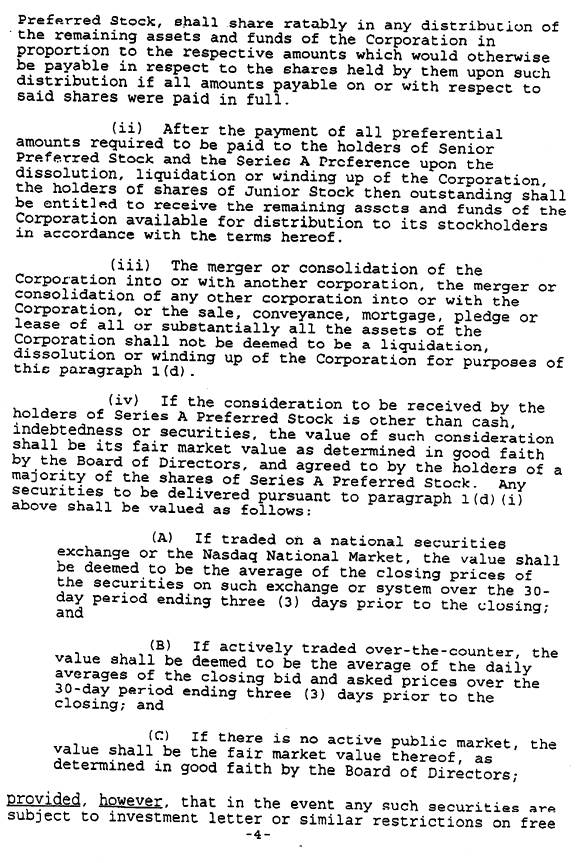 Preferred Stock, shall share ratably in any distribution of the remaining assets and funds of the Corporation in proportion to the respective amounts which would otherwise be payable in respect to the shares held by them upon such distribution if all amounts payable on or with respect to said shares were paid in full.

(ii) After the payment of all preferential amounts required to be paid to the holders of Senior Preferred Stock and the Series A Preference upon the dissolution, liquidation or winding up of the Corporation, the holders of shares of Junior Stock then outstanding shall be entitled to receive the remaining assets and funds of the Corporation available for distribution to its stockholders in accordance with the terms hereof.

(iii) The merger or consolidation of the Corporation into or with another corporation, the merger or consolidation of any other corporation into or with the Corporation, or the sale, conveyance, mortgage, pledge or lease of all or substantially all the assets of the Corporation shall not be deemed to be a liquidation, dissolution or winding up of the Corporation for purposes of this paragraph 1(d).

(iv) If the consideration to be received by the holders of Series A Preferred Stock is other than cash, indebtedness or securities, the value of such consideration shall be its fair market value as determined in good faith by the Board of Directors, and agreed to by the holders of a majority of the shares of Series A Preferred Stock. Any securities to be delivered pursuant to paragraph 1(d)(i) above shall be valued as follows:

(A) If traded on a national securities exchange or the Nasdaq National Market, the value shall be deemed to be the average of the closing prices of the securities on such exchange or system over the 30-day period ending three (3) days prior to the closing; and

(B) If actively traded over-the-counter, the value shall be deemed to be the average of the daily averages of the closing bid and asked prices over the 30-day period ending three (3) days prior to the closing; and

(C) If there is no active public market, the value shall be the fair market value thereof, as determined in good faith by the Board of Directors;

provided, however, that in the event any such securities are subject to investment letter or similar restrictions on free

-4-